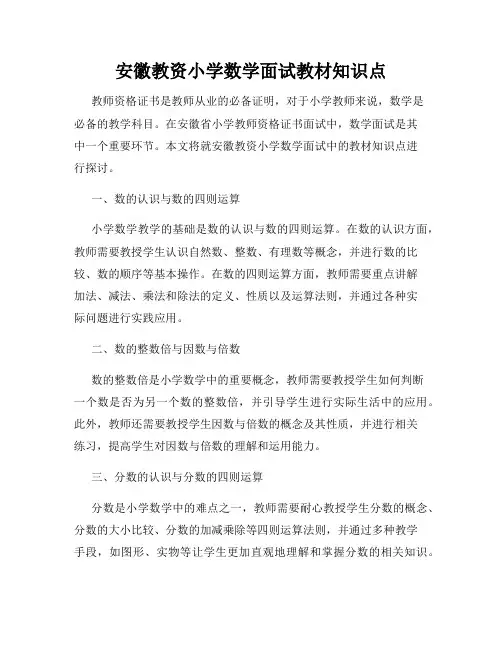 安徽教资小学数学面试教材知识点

教师资格证书是教师从业的必备证明，对于小学教师来说，数学是必备的教学科目。在安徽省小学教师资格证书面试中，数学面试是其中一个重要环节。本文将就安徽教资小学数学面试中的教材知识点进行探讨。

一、数的认识与数的四则运算

小学数学教学的基础是数的认识与数的四则运算。在数的认识方面，教师需要教授学生认识自然数、整数、有理数等概念，并进行数的比较、数的顺序等基本操作。在数的四则运算方面，教师需要重点讲解加法、减法、乘法和除法的定义、性质以及运算法则，并通过各种实际问题进行实践应用。

二、数的整数倍与因数与倍数

数的整数倍是小学数学中的重要概念，教师需要教授学生如何判断一个数是否为另一个数的整数倍，并引导学生进行实际生活中的应用。此外，教师还需要教授学生因数与倍数的概念及其性质，并进行相关练习，提高学生对因数与倍数的理解和运用能力。

三、分数的认识与分数的四则运算

分数是小学数学中的难点之一，教师需要耐心教授学生分数的概念、分数的大小比较、分数的加减乘除等四则运算法则，并通过多种教学手段，如图形、实物等让学生更加直观地理解和掌握分数的相关知识。